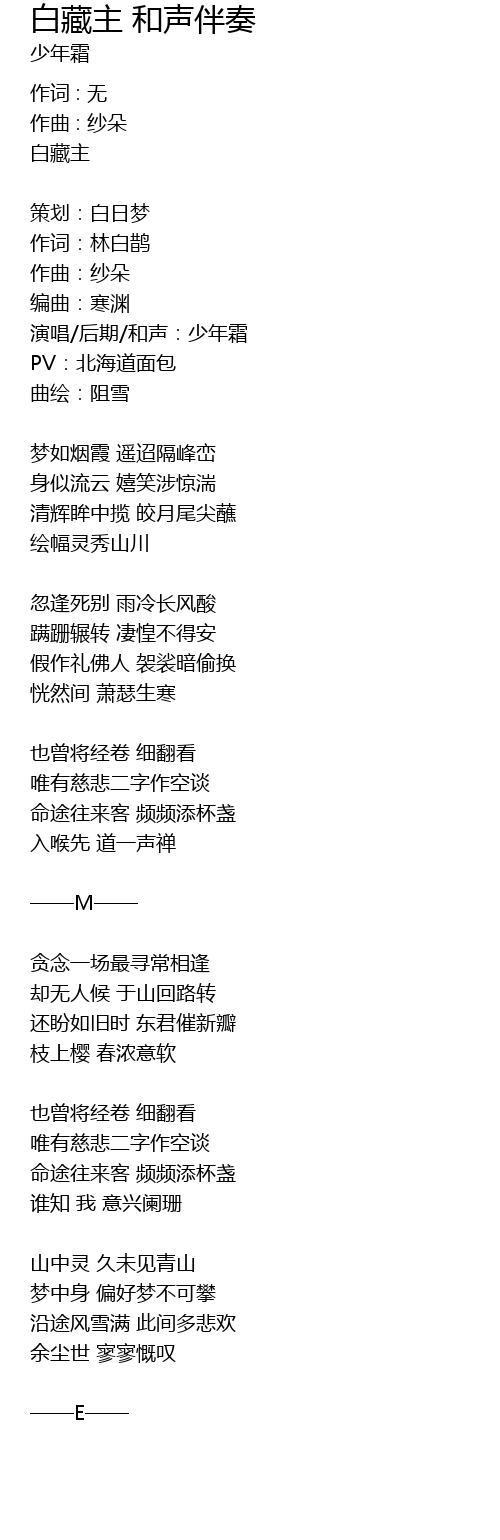 白藏主 和声伴奏
少年霜

作词 : 无
作曲 : 纱朵
白藏主

策划：白日梦
作词：林白鹊
作曲：纱朵
编曲：寒渊
演唱/后期/和声：少年霜
PV：北海道面包
曲绘：阻雪

梦如烟霞 遥迢隔峰峦
身似流云 嬉笑涉惊湍
清辉眸中揽 皎月尾尖蘸
绘幅灵秀山川

忽逢死别 雨冷长风酸
蹒跚辗转 凄惶不得安
假作礼佛人 袈裟暗偷换
恍然间 萧瑟生寒

也曾将经卷 细翻看
唯有慈悲二字作空谈
命途往来客 频频添杯盏
入喉先 道一声禅

——M——

贪念一场最寻常相逢
却无人候 于山回路转
还盼如旧时 东君催新瓣
枝上樱 春浓意软

也曾将经卷 细翻看
唯有慈悲二字作空谈
命途往来客 频频添杯盏
谁知 我 意兴阑珊

山中灵 久未见青山
梦中身 偏好梦不可攀
沿途风雪满 此间多悲欢
余尘世 寥寥慨叹

——E——